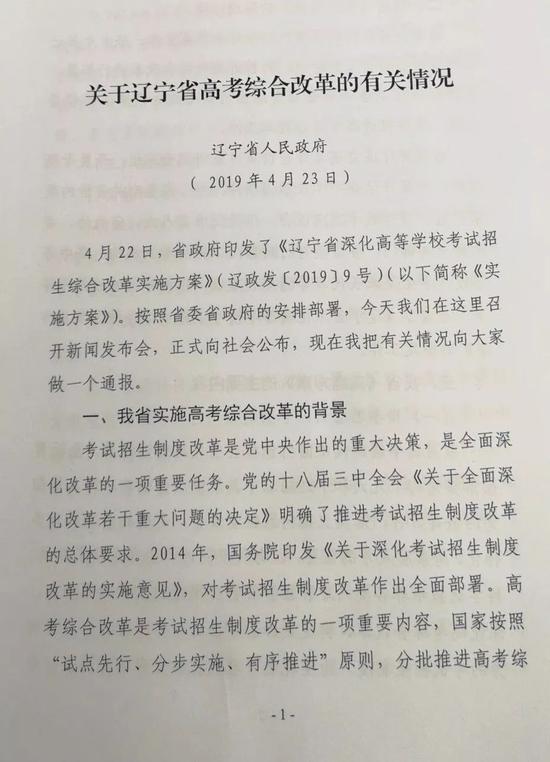 关于辽宁省高考综合改革的有关情况

辽宁省人民政府
（ 2019 年 4 月 23 日）

4 月 22 日，省政府印发了《辽宁省深化高等学校考试招生综合改革实施方案》（辽政发〔2019〕9 号）（以下简称《实施方案》）。按照省委省政府的安排部署，今天我们在这里召开新闻发布会，正式向社会公布，现在我把有关情况向大家做一个通报。

一、我省实施高考综合改革的背景

考试招生制度改革是党中央作出的重大决策，是全面深化改革的一项重要任务。党的十八届三中全会《关于全面深化改革若干重大问题的决定》明确了推进考试招生制度改革的总体要求。2014 年，国务院印发《关于深化考试招生制度改革的实施意见》，对考试招生制度改革作出全面部署。高考综合改革是考试招生制度改革的一项重要内容，国家按照“试点先行、分步实施、有序推进”原则，分批推进高考综

- 1 -